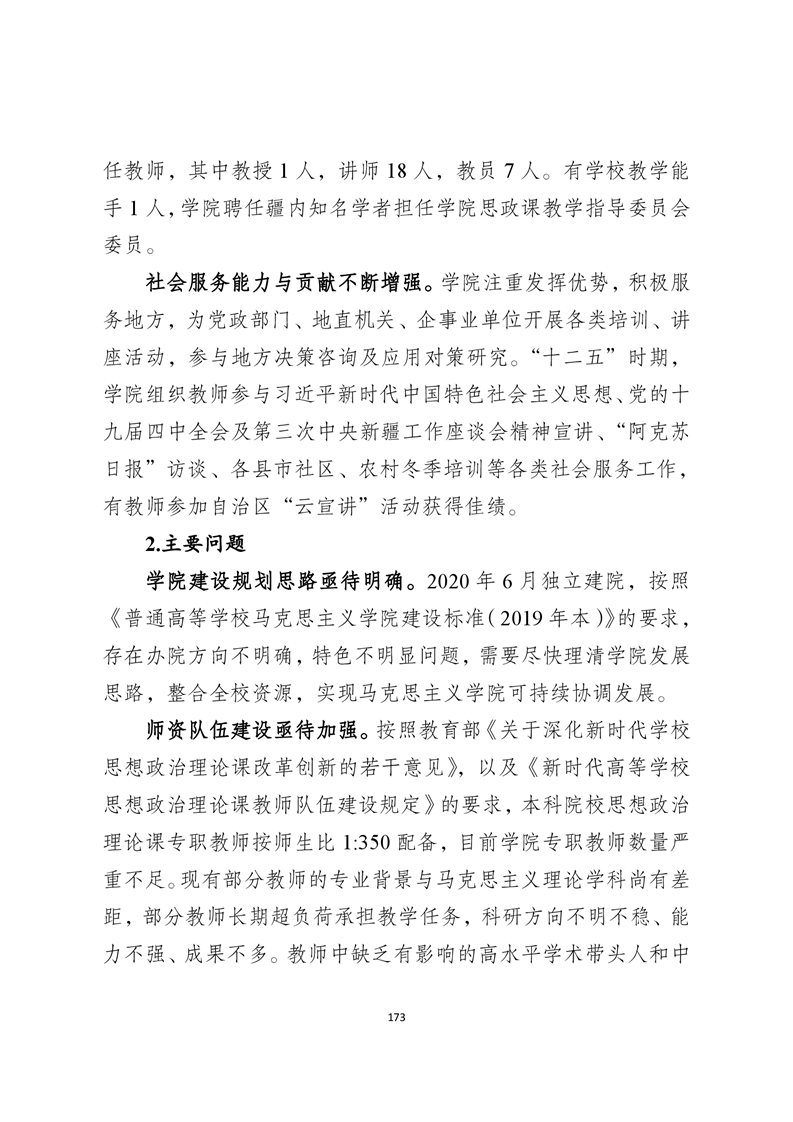 任教师，其中教授 1 人，讲师 18 人，教员 7 人。有学校教学能手 1 人，学院聘任疆内知名学者担任学院思政课教学指导委员会委员。

社会服务能力与贡献不断增强。学院注重发挥优势，积极服务地方，为党政部门、地直机关、企事业单位开展各类培训、讲座活动，参与地方决策咨询及应用对策研究。“十二五”时期，学院组织教师参与习近平新时代中国特色社会主义思想、党的十九届四中全会及第三次中央新疆工作座谈会精神宣讲、“阿克苏日报”访谈、各县市社区、农村冬季培训等各类社会服务工作，有教师参加自治区“云宣讲”活动获得佳绩。

2.主要问题

学院建设规划思路亟待明确。2020 年 6 月独立建院，按照《普通高等学校马克思主义学院建设标准（2019 年本）》的要求，存在办院方向不明确，特色不明显问题，需要尽快理清学院发展思路，整合全校资源，实现马克思主义学院可持续协调发展。

师资队伍建设亟待加强。按照教育部《关于深化新时代学校思想政治理论课改革创新的若干意见》，以及《新时代高等学校思想政治理论课教师队伍建设规定》的要求，本科院校思想政治理论课专职教师按师生比 1:350 配备，目前学院专职教师数量严重不足。现有部分教师的专业背景与马克思主义理论学科尚有差距，部分教师长期超负荷承担教学任务，科研方向不明不稳、能力不强、成果不多。教师中缺乏有影响的高水平学术带头人和中

173